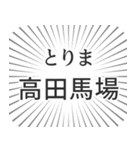 とりま
高田馬場